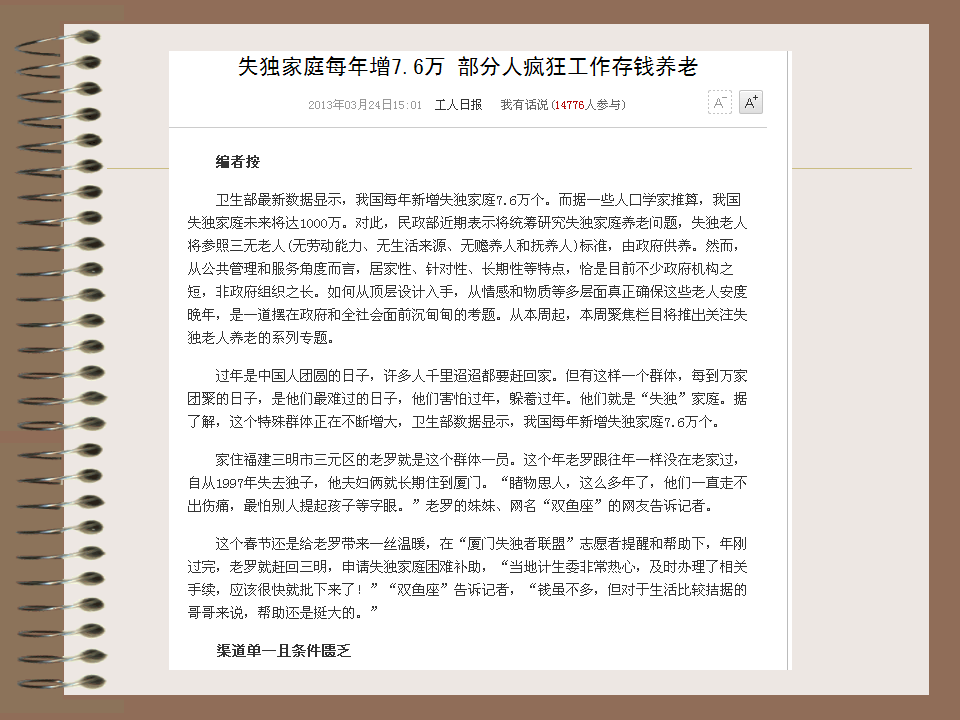 失独家庭每年增7.6万 部分人疯狂工作存钱养老

2013年03月24日15:01 工人日报 我有话说(14776人参与)

A⁻ A⁺

编者按

卫生部最新数据显示，我国每年新增失独家庭7.6万个。而据一些人口学家推算，我国失独家庭未来将达1000万。对此，民政部近期表示将统筹研究失独家庭养老问题，失独老人将参照三无老人(无劳动能力、无生活来源、无赡养人和抚养人)标准，由政府供养。然而，从公共管理和服务角度而言，居家性、针对性、长期性等特点，恰是目前不少政府机构之短，非政府组织之长。如何从顶层设计入手，从情感和物质等多层面真正确保这些老人安度晚年，是一道摆在政府和全社会面前沉甸甸的考题。从本周起，本周聚焦栏目将推出关注失独老人养老的系列专题。

过年是中国人团圆的日子，许多人千里迢迢都要赶回家。但有这样一个群体，每到万家团聚的日子，是他们最难过的日子，他们害怕过年，躲着过年。他们就是“失独”家庭。据了解，这个特殊群体正在不断增大，卫生部数据显示，我国每年新增失独家庭7.6万个。

家住福建三明市三元区的老罗就是这个群体一员。这个年老罗跟往年一样没在老家过，自从1997年失去独子，他夫妇俩就长期住到厦门。“睹物思人，这么多年了，他们一直走不出伤痛，最怕别人提起孩子等字眼。”老罗的妹妹、网名“双鱼座”的网友告诉记者。

这个春节还是给老罗带来一丝温暖，在“厦门失独者联盟”志愿者提醒和帮助下，年刚过完，老罗就赶回三明，申请失独家庭困难补助，“当地计生委非常热心，及时办理了相关手续，应该很快就批下来了！”“双鱼座”告诉记者，“钱虽不多，但对于生活比较拮据的哥哥来说，帮助还是挺大的。”

渠道单一且条件匮乏